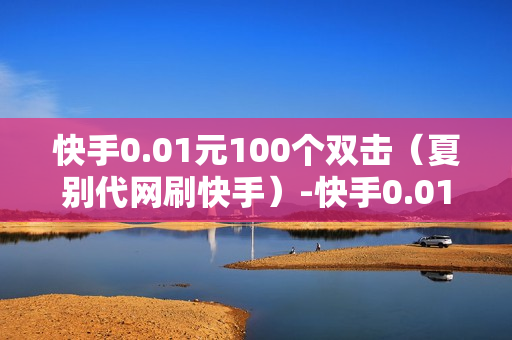 快手0.01元100个双击（夏别代网刷快手）-快手0.01